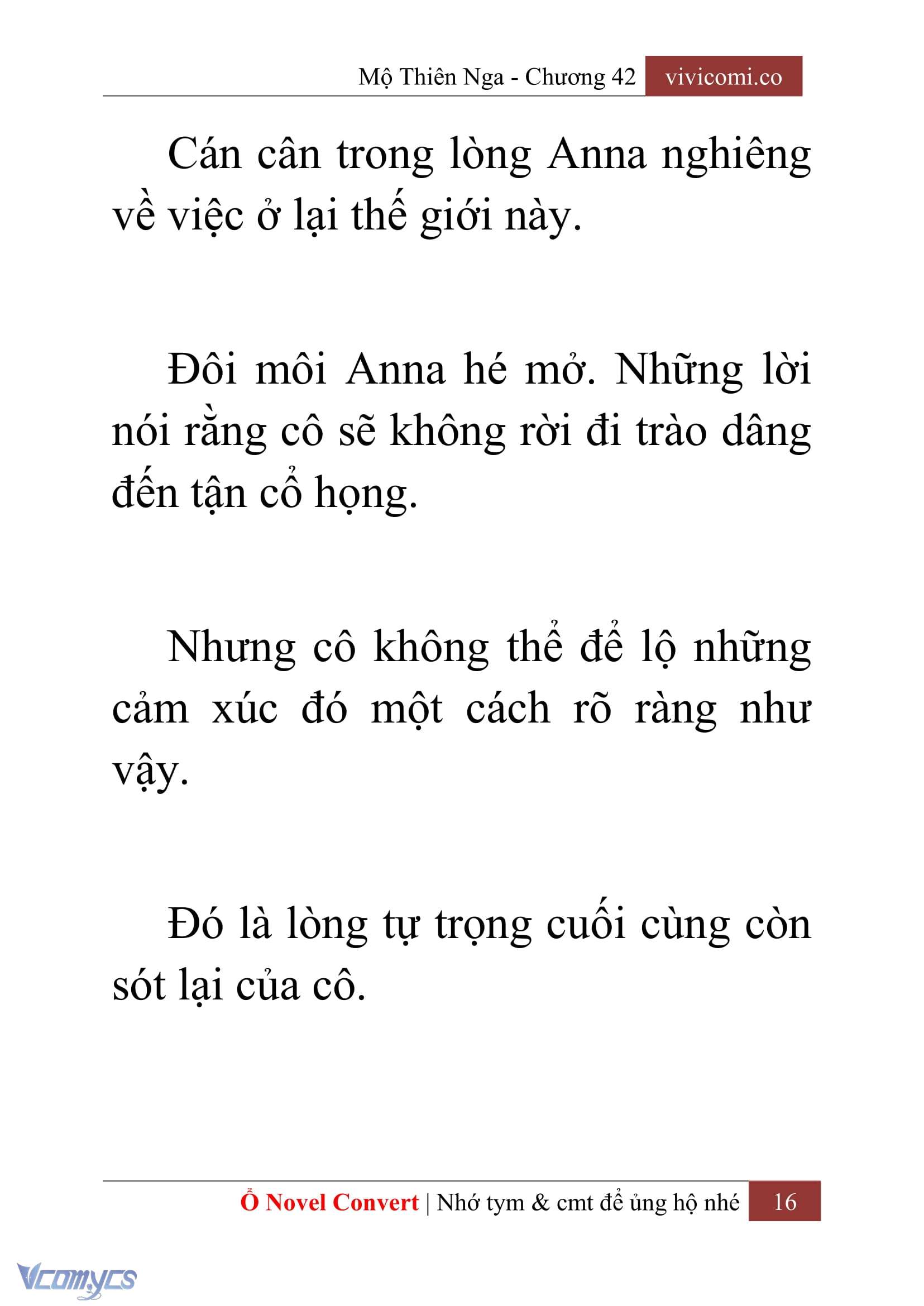 Mộ Thiên Nga - Chương 42 vivicomi.co

Cán cân trong lòng Anna nghiêng về việc ở lại thế giới này.

Đôi môi Anna hé mở. Những lời nói rằng cô sẽ không rời đi trào dâng đến tận cổ họng.

Nhưng cô không thể để lộ những cảm xúc đó một cách rõ ràng như vậy.

Đó là lòng tự trọng cuối cùng còn sót lại của cô.

Ổ Novel Convert | Nhớ tym & cmt để ủng hộ nhé 16

Vcomycs